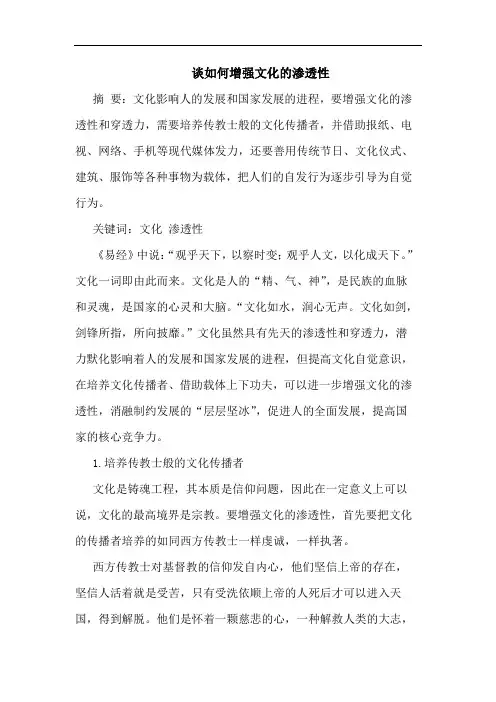 谈如何增强文化的渗透性

摘 要：文化影响人的发展和国家发展的进程，要增强文化的渗透性和穿透力，需要培养传教士般的文化传播者，并借助报纸、电视、网络、手机等现代媒体发力，还要善用传统节日、文化仪式、建筑、服饰等各种事物为载体，把人们的自发行为逐步引导为自觉行为。

关键词：文化 渗透性

《易经》中说：“观乎天下，以察时变；观乎人文，以化成天下。”文化一词即由此而来。文化是人的“精、气、神”，是民族的血脉和灵魂，是国家的心灵和大脑。“文化如水，润心无声。文化如剑，剑锋所指，所向披靡。”文化虽然具有先天的渗透性和穿透力，潜力默化影响着人的发展和国家发展的进程，但提高文化自觉意识，在培养文化传播者、借助载体上下功夫，可以进一步增强文化的渗透性，消融制约发展的“层层坚冰”，促进人的全面发展，提高国家的核心竞争力。

1.培养传教士般的文化传播者

文化是铸魂工程，其本质是信仰问题，因此在一定意义上可以说，文化的最高境界是宗教。要增强文化的渗透性，首先要把文化的传播者培养的如同西方传教士一样虔诚，一样执著。

西方传教士对基督教的信仰发自内心，他们坚信上帝的存在，坚信人活着就是受苦，只有受洗依顺上帝的人死后才可以进入天国，得到解脱。他们是怀着一颗慈悲的心，一种解救人类的大志，